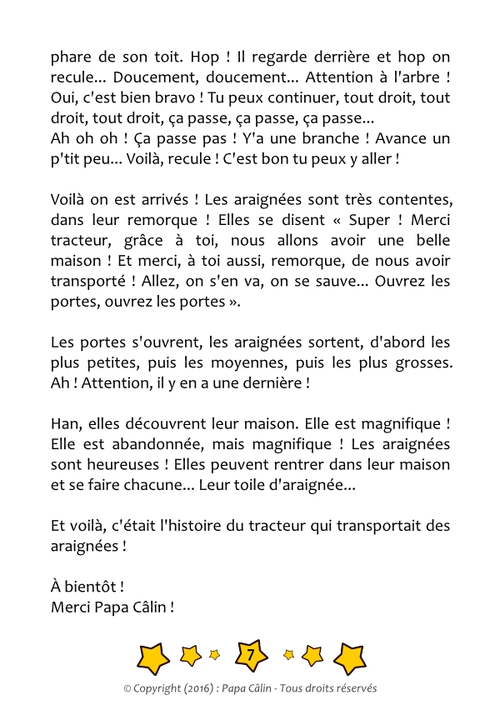 phare de son toit. Hop ! Il regarde derrière et hop on recule... Doucement, doucement... Attention à l'arbre ! Oui, c'est bien bravo ! Tu peux continuer, tout droit, tout droit, tout droit, ça passe, ça passe, ça passe...
Ah oh oh ! Ça passe pas ! Y'a une branche ! Avance un p'tit peu... Voilà, recule ! C'est bon tu peux y aller !

Voilà on est arrivés ! Les araignées sont très contentes, dans leur remorque ! Elles se disent « Super ! Merci tracteur, grâce à toi, nous allons avoir une belle maison ! Et merci, à toi aussi, remorque, de nous avoir transporté ! Allez, on s'en va, on se sauve... Ouvrez les portes, ouvrez les portes ».

Les portes s'ouvrent, les araignées sortent, d'abord les plus petites, puis les moyennes, puis les plus grosses. Ah ! Attention, il y en a une dernière !

Han, elles découvrent leur maison. Elle est magnifique ! Elle est abandonnée, mais magnifique ! Les araignées sont heureuses ! Elles peuvent rentrer dans leur maison et se faire chacune... Leur toile d'araignée...

Et voilà, c'était l'histoire du tracteur qui transportait des araignées !

À bientôt !
Merci Papa Câlin !

7

© Copyright (2016) : Papa Câlin - Tous droits réservés